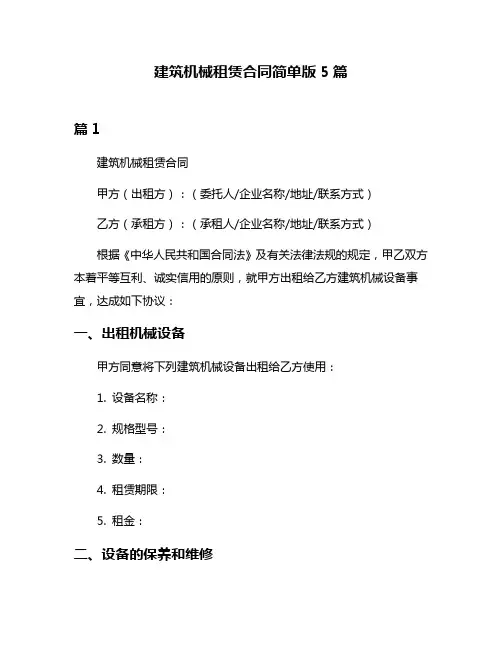 建筑机械租赁合同简单版 5 篇

篇 1

建筑机械租赁合同

甲方（出租方）：（委托人/企业名称/地址/联系方式）

乙方（承租方）：（承租人/企业名称/地址/联系方式）

根据《中华人民共和国合同法》及有关法律法规的规定，甲乙双方本着平等互利、诚实信用的原则，就甲方出租给乙方建筑机械设备事宜，达成如下协议：

一、出租机械设备

甲方同意将下列建筑机械设备出租给乙方使用：

1. 设备名称：

2. 规格型号：

3. 数量：

4. 租赁期限：

5. 租金：

二、设备的保养和维修